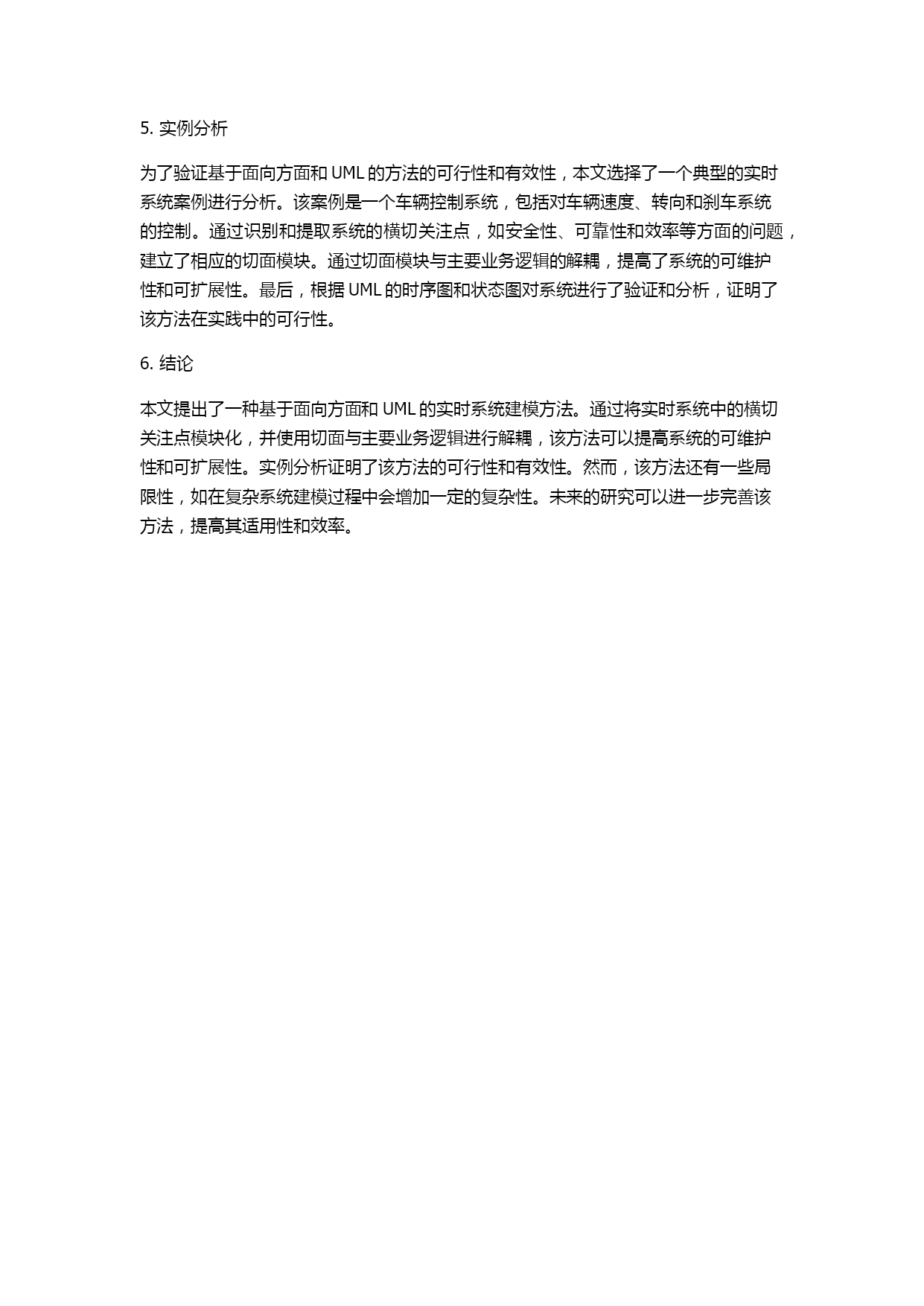 5. 实例分析

为了验证基于面向方面和 UML 的方法的可行性和有效性，本文选择了一个典型的实时系统案例进行分析。该案例是一个车辆控制系统，包括对车辆速度、转向和刹车系统的控制。通过识别和提取系统的横切关注点，如安全性、可靠性和效率等方面的问题，建立了相应的切面模块。通过切面模块与主要业务逻辑的解耦，提高了系统的可维护性和可扩展性。最后，根据 UML 的时序图和状态图对系统进行了验证和分析，证明了该方法在实践中的可行性。

6. 结论

本文提出了一种基于面向方面和 UML 的实时系统建模方法。通过将实时系统中的横切关注点模块化，并使用切面与主要业务逻辑进行解耦，该方法可以提高系统的可维护性和可扩展性。实例分析证明了该方法的可行性和有效性。然而，该方法还有一些局限性，如在复杂系统建模过程中会增加一定的复杂性。未来的研究可以进一步完善该方法，提高其适用性和效率。